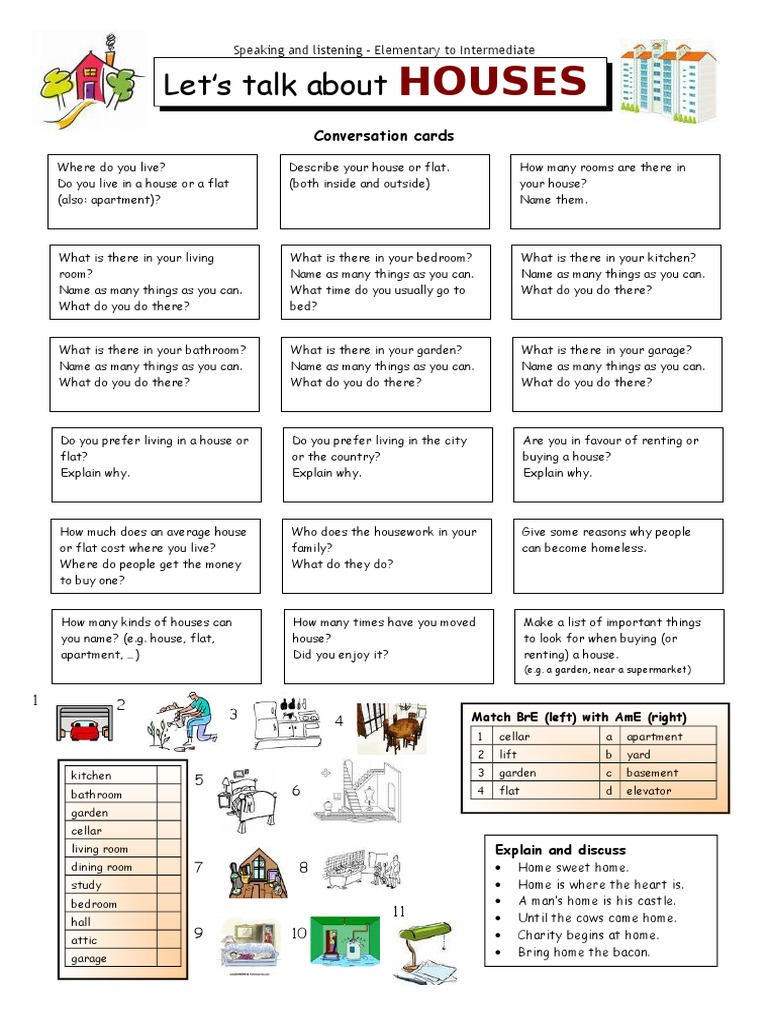 Speaking and listening - Elementary to Intermediate

Let's talk about HOUSES

Conversation cards

Where do you live?
Do you live in a house or a flat (also: apartment)?

Describe your house or flat. (both inside and outside)

How many rooms are there in your house?
Name them.

What is there in your living room?
Name as many things as you can.
What do you do there?

What is there in your bedroom?
Name as many things as you can.
What time do you usually go to bed?

What is there in your kitchen?
Name as many things as you can.
What do you do there?

What is there in your bathroom?
Name as many things as you can.
What do you do there?

What is there in your garden?
Name as many things as you can.
What do you do there?

What is there in your garage?
Name as many things as you can.
What do you do there?

Do you prefer living in a house or flat?
Explain why.

Do you prefer living in the city or the country?
Explain why.

Are you in favour of renting or buying a house?
Explain why.

How much does an average house or flat cost where you live?
Where do people get the money to buy one?

Who does the housework in your family?
What do they do?

Give some reasons why people can become homeless.

How many kinds of houses can you name? (e.g. house, flat, apartment, …)

How many times have you moved house?
Did you enjoy it?

Make a list of important things to look for when buying (or renting) a house.
(e.g. a garden, near a supermarket)

1 2 3 4 5 6 7 8 9 10 11

| kitchen | |
|---|---|
| bathroom | |
| garden | |
| cellar | |
| living room | |
| dining room | |
| study | |
| bedroom | |
| hall | |
| attic | |
| garage | |

Match BrE (left) with AmE (right)

| 1 | cellar | a | apartment |
|---|---|---|---|
| 2 | lift | b | yard |
| 3 | garden | c | basement |
| 4 | flat | d | elevator |

Explain and discuss
• Home sweet home.
• Home is where the heart is.
• A man's home is his castle.
• Until the cows come home.
• Charity begins at home.
• Bring home the bacon.